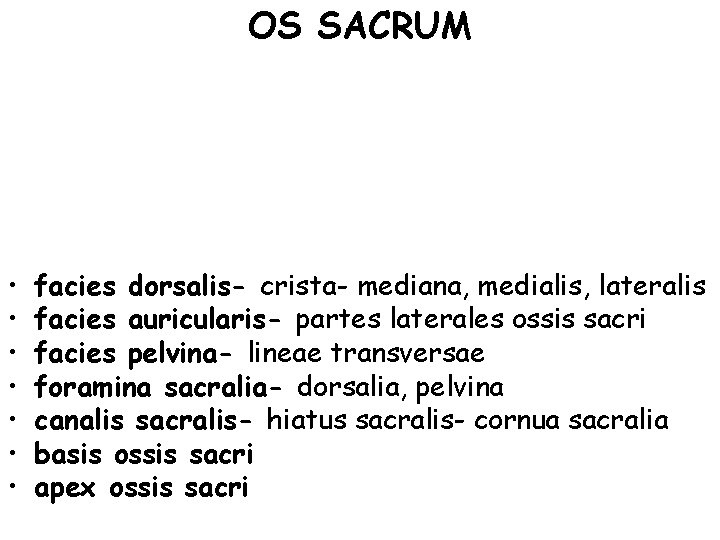 OS SACRUM

• facies dorsalis- crista- mediana, medialis, lateralis
• facies auricularis- partes laterales ossis sacri
• facies pelvina- lineae transversae
• foramina sacralia- dorsalia, pelvina
• canalis sacralis- hiatus sacralis- cornua sacralia
• basis ossis sacri
• apex ossis sacri